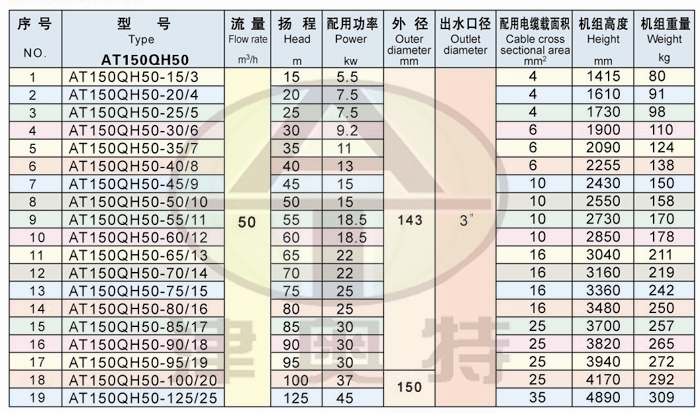 | 序号 NO. | 型号 Type AT150QH50 | 流量 Flow rate $m^3/h$ | 扬程 Head m | 配用功率 Power kw | 外径 Outer diameter mm | 出水口径 Outlet diameter | 配用电缆载面积 Cable cross sectional area $mm^2$ | 机组高度 Height mm | 机组重量 Weight kg |
|---|---|---|---|---|---|---|---|---|---|
| 1 | AT150QH50-15/3 | 50 | 15 | 5.5 | 143 | 3" | 4 | 1415 | 80 |
| 2 | AT150QH50-20/4 | | 20 | 7.5 | | | 4 | 1610 | 91 |
| 3 | AT150QH50-25/5 | | 25 | 7.5 | | | 4 | 1730 | 98 |
| 4 | AT150QH50-30/6 | | 30 | 9.2 | | | 6 | 1900 | 110 |
| 5 | AT150QH50-35/7 | | 35 | 11 | | | 6 | 2090 | 124 |
| 6 | AT150QH50-40/8 | | 40 | 13 | | | 6 | 2255 | 138 |
| 7 | AT150QH50-45/9 | | 45 | 15 | | | 10 | 2430 | 150 |
| 8 | AT150QH50-50/10 | | 50 | 15 | | | 10 | 2550 | 158 |
| 9 | AT150QH50-55/11 | | 55 | 18.5 | | | 10 | 2730 | 170 |
| 10 | AT150QH50-60/12 | | 60 | 18.5 | | | 10 | 2850 | 178 |
| 11 | AT150QH50-65/13 | | 65 | 22 | | | 16 | 3040 | 211 |
| 12 | AT150QH50-70/14 | | 70 | 22 | | | 16 | 3160 | 219 |
| 13 | AT150QH50-75/15 | | 75 | 25 | | | 16 | 3360 | 242 |
| 14 | AT150QH50-80/16 | | 80 | 25 | | | 16 | 3480 | 250 |
| 15 | AT150QH50-85/17 | | 85 | 30 | | | 25 | 3700 | 257 |
| 16 | AT150QH50-90/18 | | 90 | 30 | | | 25 | 3820 | 265 |
| 17 | AT150QH50-95/19 | | 95 | 30 | | | 25 | 3940 | 272 |
| 18 | AT150QH50-100/20 | | 100 | 37 | 150 | | 25 | 4170 | 292 |
| 19 | AT150QH50-125/25 | | 125 | 45 | | | 35 | 4890 | 309 |

津奥特